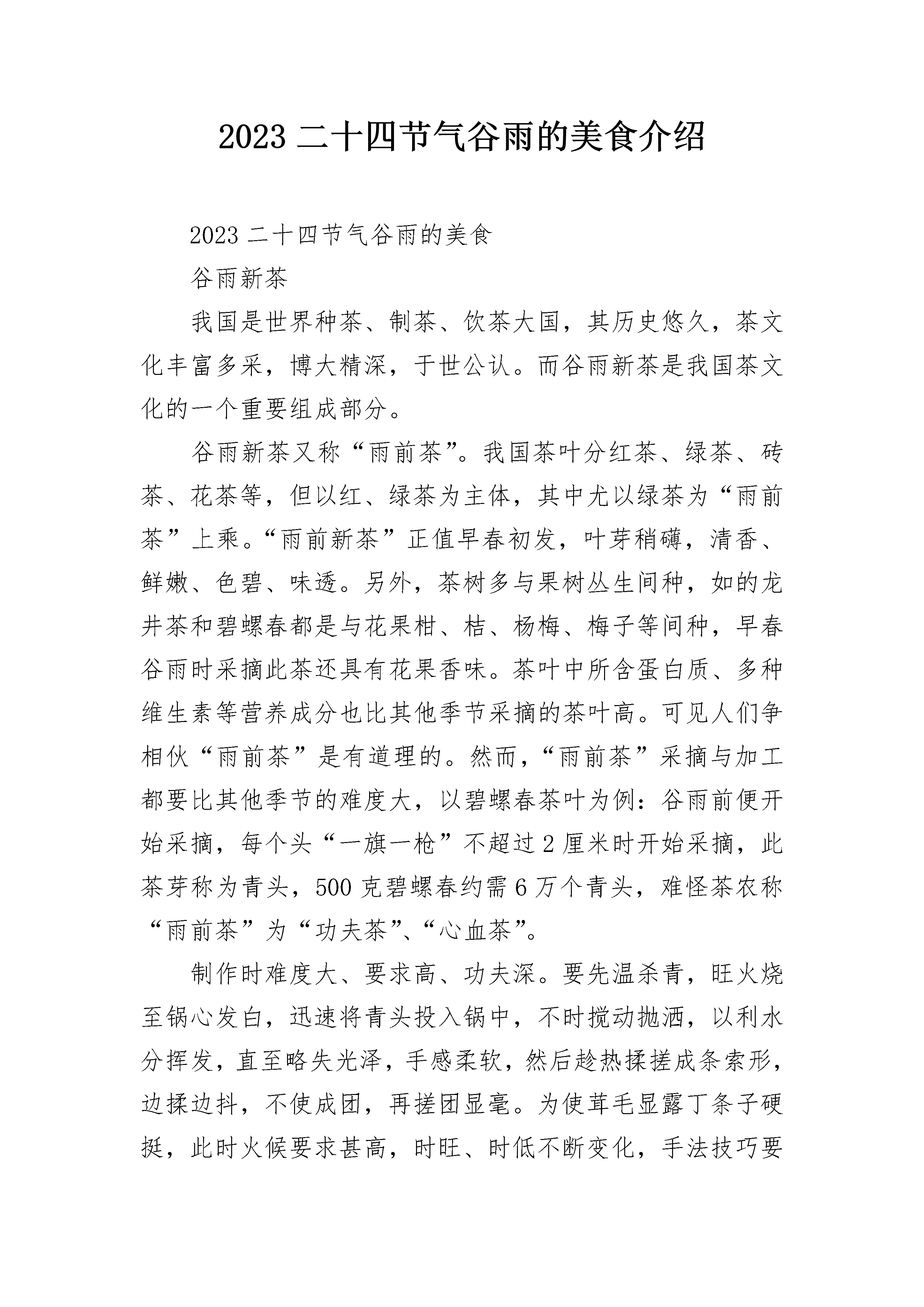 2023 二十四节气谷雨的美食介绍

2023 二十四节气谷雨的美食

谷雨新茶

我国是世界种茶、制茶、饮茶大国，其历史悠久，茶文化丰富多采，博大精深，于世公认。而谷雨新茶是我国茶文化的一个重要组成部分。

谷雨新茶又称“雨前茶”。我国茶叶分红茶、绿茶、砖茶、花茶等，但以红、绿茶为主体，其中尤以绿茶为“雨前茶”上乘。“雨前新茶”正值早春初发，叶芽稍礴，清香、鲜嫩、色碧、味透。另外，茶树多与果树丛生间种，如的龙井茶和碧螺春都是与花果柑、桔、杨梅、梅子等间种，早春谷雨时采摘此茶还具有花果香味。茶叶中所含蛋白质、多种维生素等营养成分也比其他季节采摘的茶叶高。可见人们争相伙“雨前茶”是有道理的。然而，“雨前茶”采摘与加工都要比其他季节的难度大，以碧螺春茶叶为例：谷雨前便开始采摘，每个头“一旗一枪”不超过 2 厘米时开始采摘，此茶芽称为青头，500 克碧螺春约需 6 万个青头，难怪茶农称“雨前茶”为“功夫茶”、“心血茶”。

制作时难度大、要求高、功夫深。要先温杀青，旺火烧至锅心发白，迅速将青头投入锅中，不时搅动抛洒，以利水分挥发，直至略失光泽，手感柔软，然后趁热揉搓成条索形，边揉边抖，不使成团，再搓团显毫。为使茸毛显露丁条子硬挺，此时火候要求甚高，时旺、时低不断变化，手法技巧要